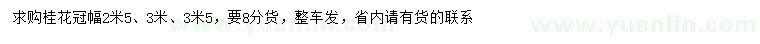 求购桂花冠幅2米5、3米、3米5，要8分货，整车发，省内请有货的联系

www.yuanlin.com www.yuanlin.com